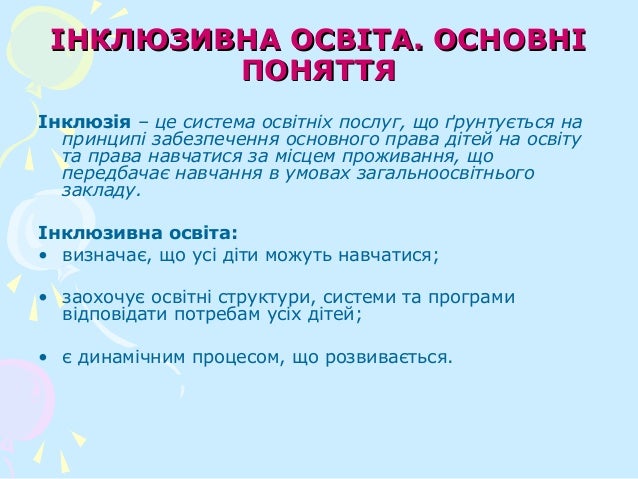 ІНКЛЮЗИВНА ОСВІТА. ОСНОВНІ ПОНЯТТЯ

Інклюзія – це система освітніх послуг, що ґрунтується на принципі забезпечення основного права дітей на освіту та права навчатися за місцем проживання, що передбачає навчання в умовах загальноосвітнього закладу.

Інклюзивна освіта:
• визначає, що усі діти можуть навчатися;
• заохочує освітні структури, системи та програми відповідати потребам усіх дітей;
• є динамічним процесом, що розвивається.